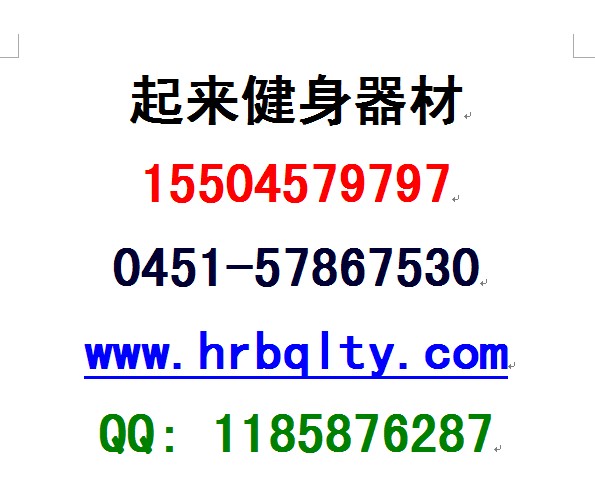 起来健身器材

15504579797

0451-57867530

www.hrbqlty.com

QQ: 1185876287